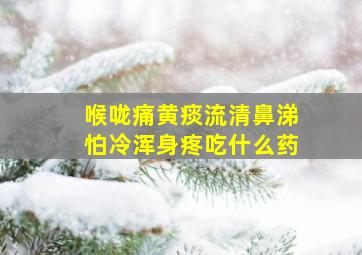 喉咙痛黄痰流清鼻涕
怕冷浑身疼吃什么药